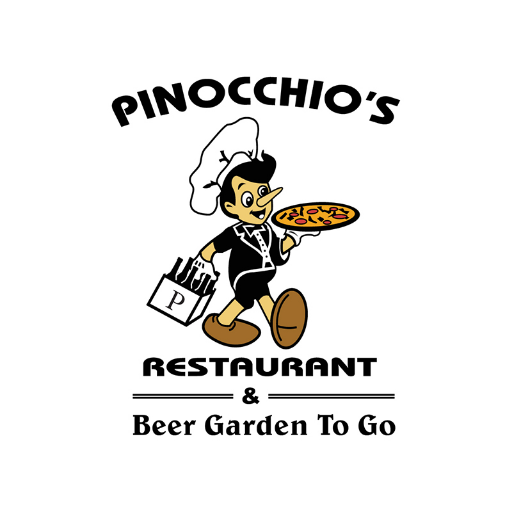 PINOCCHIO'S

P

RESTAURANT

&

Beer Garden To Go